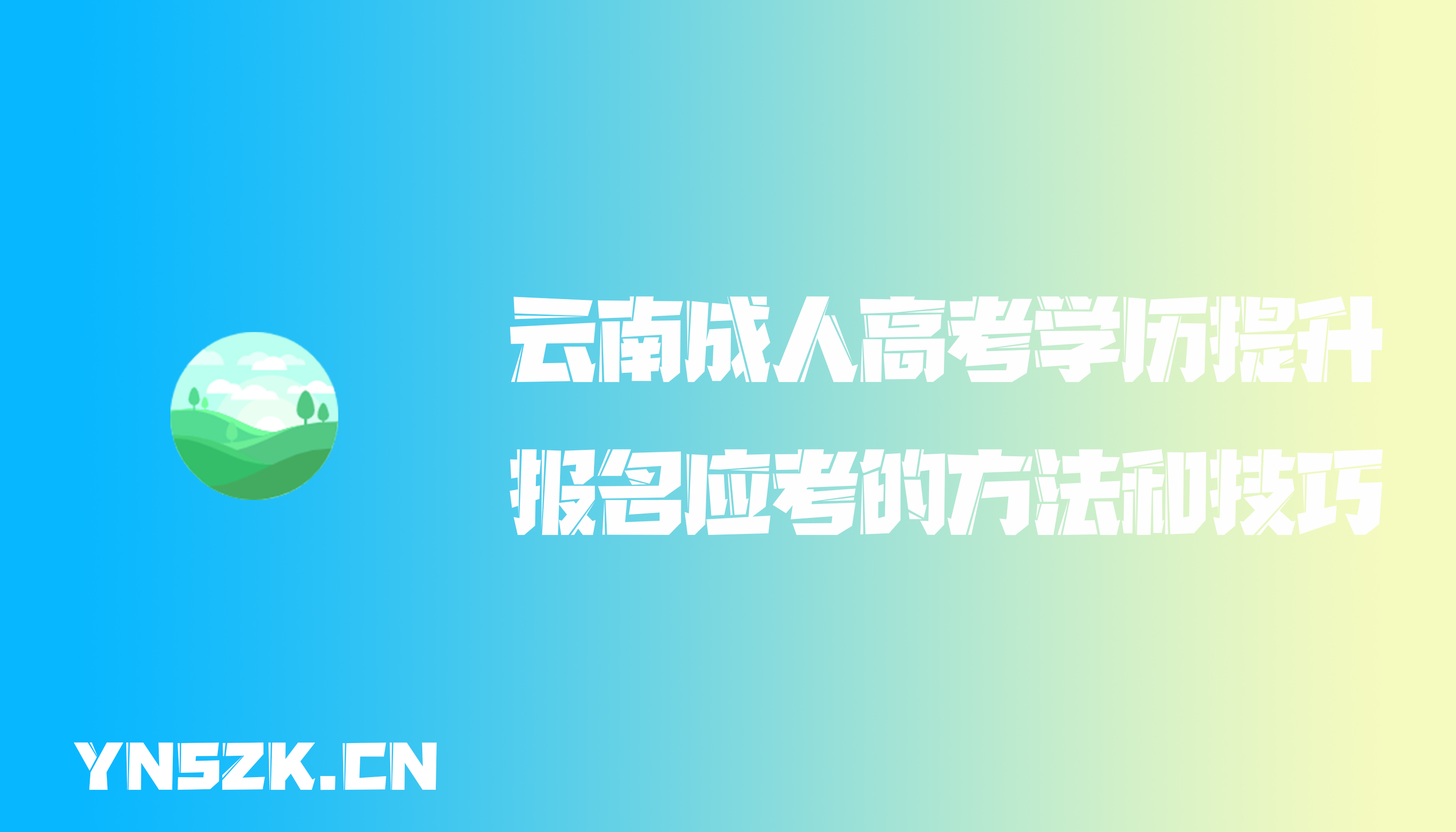 云南成人高考学历提升
报名应考的方法和技巧

YNSZK.CN